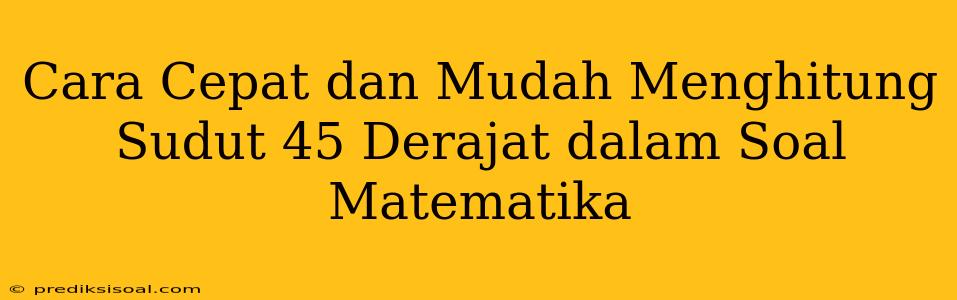 Cara Cepat dan Mudah Menghitung Sudut 45 Derajat dalam Soal Matematika

© prediksisoal.com